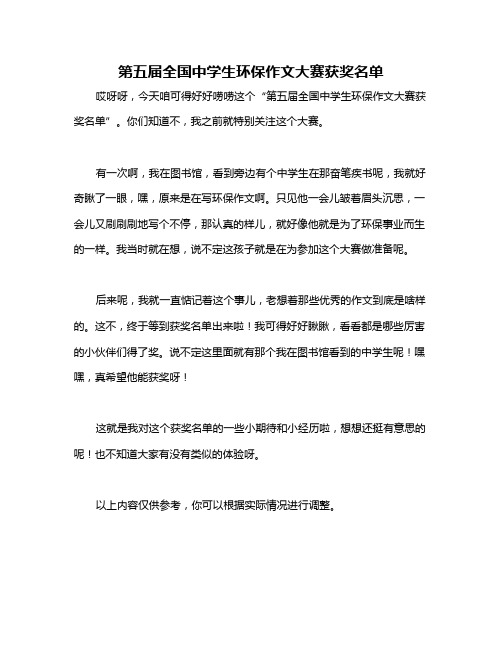 第五届全国中学生环保作文大赛获奖名单

哎呀呀，今天咱可得好好唠唠这个“第五届全国中学生环保作文大赛获奖名单”。你们知道不，我之前就特别关注这个大赛。

有一次啊，我在图书馆，看到旁边有个中学生在那奋笔疾书呢，我就好奇瞅了一眼，嘿，原来是在写环保作文啊。只见他一会儿皱着眉头沉思，一会儿又刷刷刷地写个不停，那认真的样儿，就好像他就是为了环保事业而生的一样。我当时就在想，说不定这孩子就是在为参加这个大赛做准备呢。

后来呢，我就一直惦记着这个事儿，老想着那些优秀的作文到底是啥样的。这不，终于等到获奖名单出来啦！我可得好好瞅瞅，看看都是哪些厉害的小伙伴们得了奖。说不定这里面就有那个我在图书馆看到的中学生呢！嘿嘿，真希望他能获奖呀！

这就是我对这个获奖名单的一些小期待和小经历啦，想想还挺有意思的呢！也不知道大家有没有类似的体验呀。

以上内容仅供参考，你可以根据实际情况进行调整。